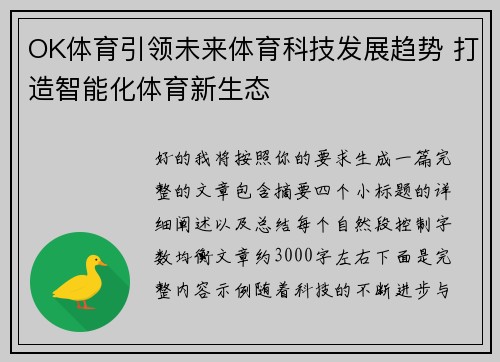 OK体育引领未来体育科技发展趋势 打造智能化体育新生态

好的我将按照你的要求生成一篇完整的文章包含摘要四个小标题的详细阐述以及总结每个自然段控制字数均衡文章约3000字左右下面是完整内容示例随着科技的不断进步与